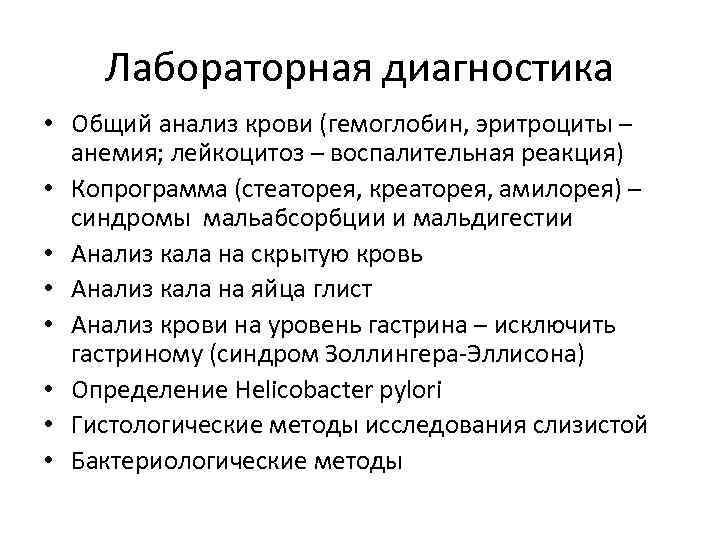 Лабораторная диагностика

• Общий анализ крови (гемоглобин, эритроциты – анемия; лейкоцитоз – воспалительная реакция)
• Копрограмма (стеаторея, креаторея, амилорея) – синдромы мальабсорбции и мальдигестии
• Анализ кала на скрытую кровь
• Анализ кала на яйца глист
• Анализ крови на уровень гастрина – исключить гастриному (синдром Золлингера-Эллисона)
• Определение Helicobacter pylori
• Гистологические методы исследования слизистой
• Бактериологические методы